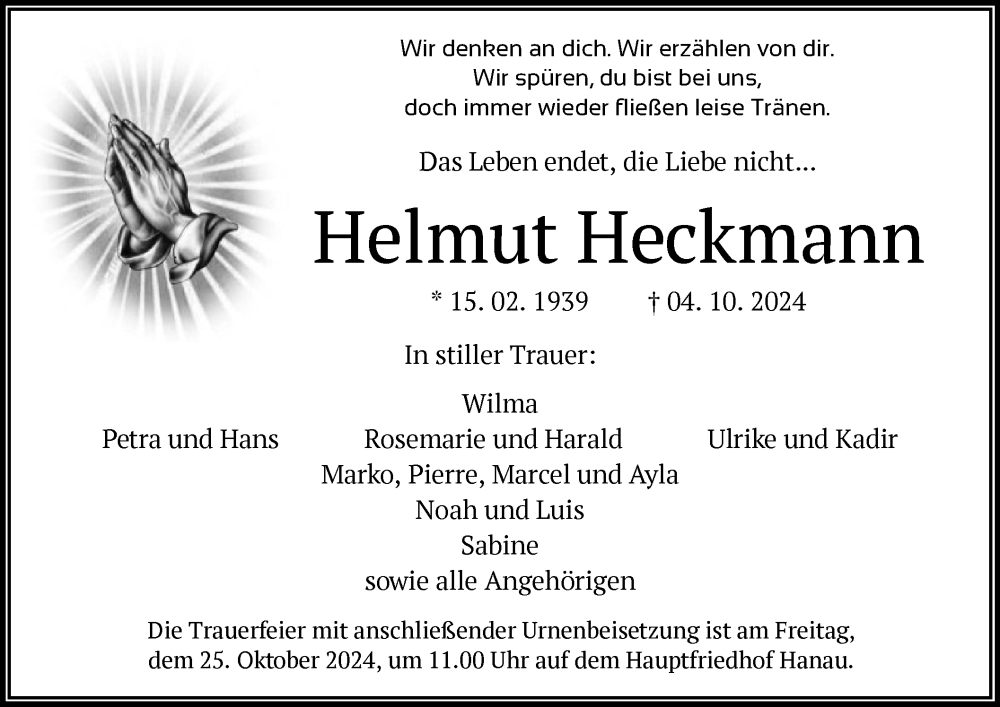 Wir denken an dich. Wir erzählen von dir.
Wir spüren, du bist bei uns,
doch immer wieder fließen leise Tränen.

Das Leben endet, die Liebe nicht...

Helmut Heckmann

* 15. 02. 1939 † 04. 10. 2024

In stiller Trauer:

Wilma

Petra und Hans Rosemarie und Harald Ulrike und Kadir

Marko, Pierre, Marcel und Ayla
Noah und Luis
Sabine
sowie alle Angehörigen

Die Trauerfeier mit anschließender Urnenbeisetzung ist am Freitag, dem 25. Oktober 2024, um 11.00 Uhr auf dem Hauptfriedhof Hanau.